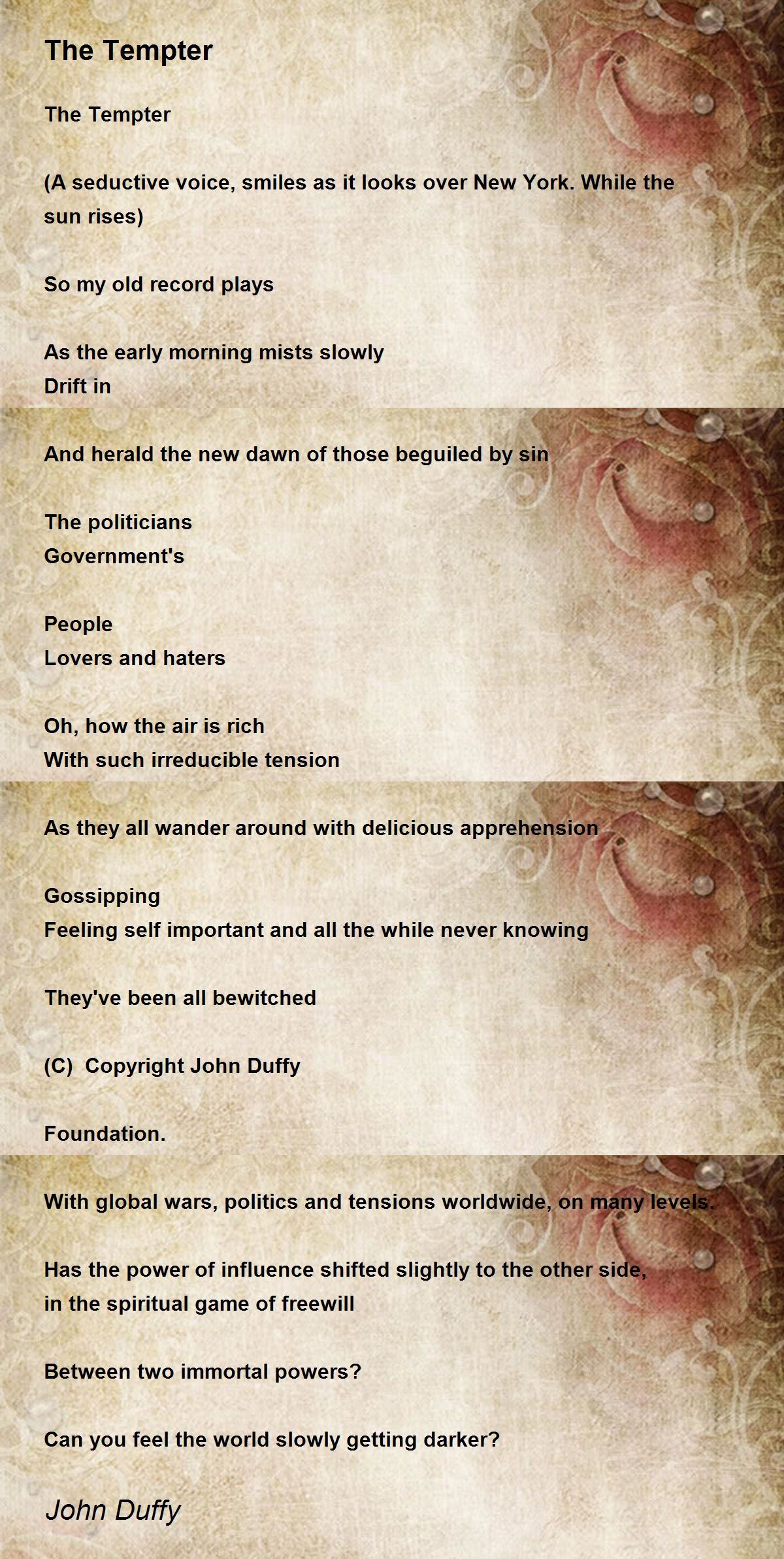 The Tempter

The Tempter

(A seductive voice, smiles as it looks over New York. While the sun rises)

So my old record plays

As the early morning mists slowly
Drift in

And herald the new dawn of those beguiled by sin

The politicians
Government's

People
Lovers and haters

Oh, how the air is rich
With such irreducible tension

As they all wander around with delicious apprehension

Gossipping
Feeling self important and all the while never knowing

They've been all bewitched

(C)  Copyright John Duffy

Foundation.

With global wars, politics and tensions worldwide, on many levels.

Has the power of influence shifted slightly to the other side, in the spiritual game of freewill

Between two immortal powers?

Can you feel the world slowly getting darker?

John Duffy